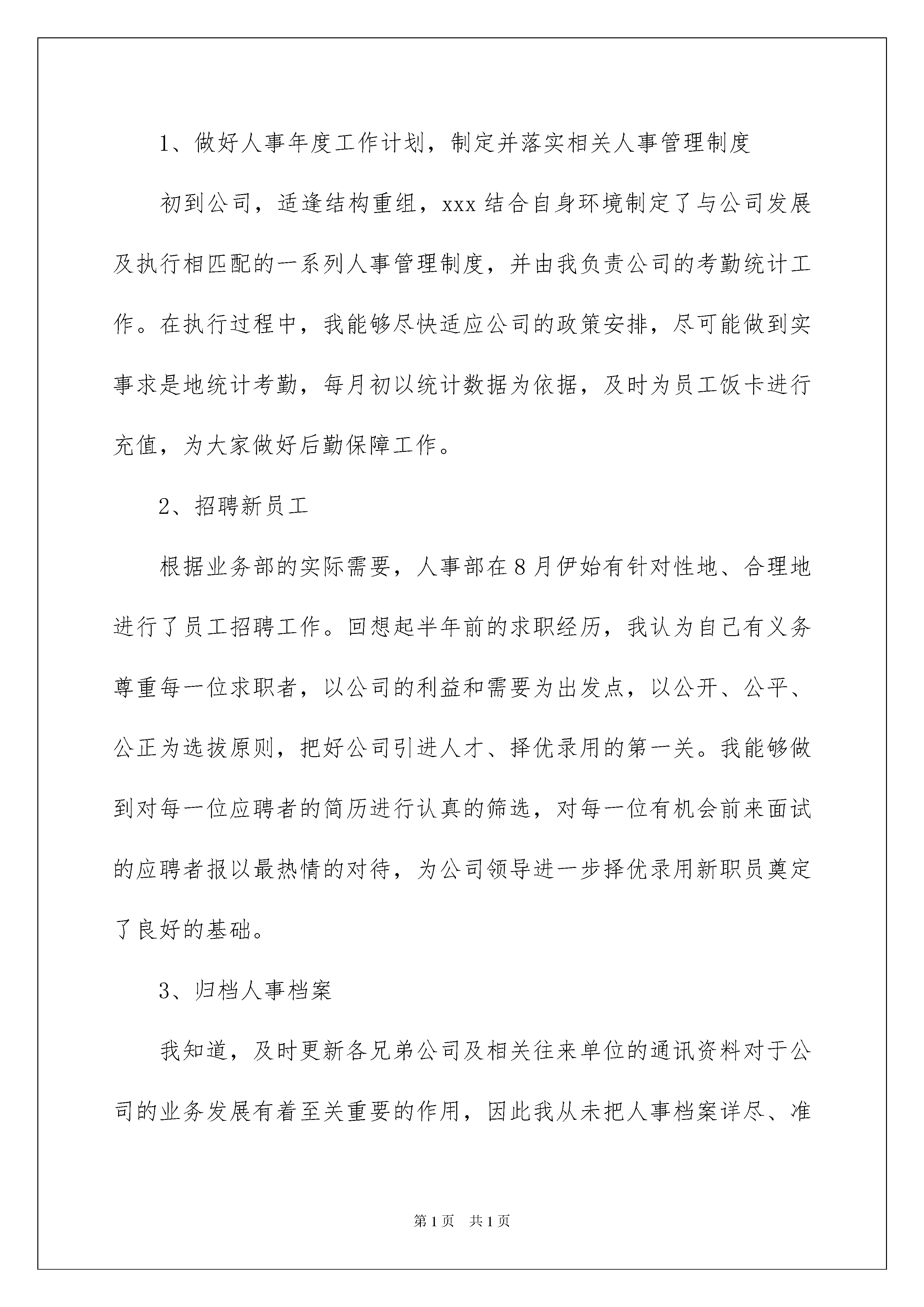 1、做好人事年度工作计划，制定并落实相关人事管理制度

初到公司，适逢结构重组，xxx 结合自身环境制定了与公司发展及执行相匹配的一系列人事管理制度，并由我负责公司的考勤统计工作。在执行过程中，我能够尽快适应公司的政策安排，尽可能做到实事求是地统计考勤，每月初以统计数据为依据，及时为员工饭卡进行充值，为大家做好后勤保障工作。

2、招聘新员工

根据业务部的实际需要，人事部在 8 月伊始有针对性地、合理地进行了员工招聘工作。回想起半年前的求职经历，我认为自己有义务尊重每一位求职者，以公司的利益和需要为出发点，以公开、公平、公正为选拔原则，把好公司引进人才、择优录用的第一关。我能够做到对每一位应聘者的简历进行认真的筛选，对每一位有机会前来面试的应聘者报以最热情的对待，为公司领导进一步择优录用新职员奠定了良好的基础。

3、归档人事档案

我知道，及时更新各兄弟公司及相关往来单位的通讯资料对于公司的业务发展有着至关重要的作用，因此我从未把人事档案详尽、准

第 1 页 共 1 页